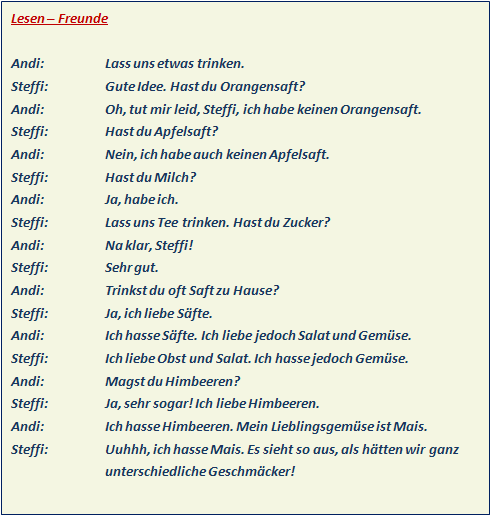 Lesen – Freunde

Andi: Lass uns etwas trinken.

Steffi: Gute Idee. Hast du Orangensaft?

Andi: Oh, tut mir leid, Steffi, ich habe keinen Orangensaft.

Steffi: Hast du Apfelsaft?

Andi: Nein, ich habe auch keinen Apfelsaft.

Steffi: Hast du Milch?

Andi: Ja, habe ich.

Steffi: Lass uns Tee trinken. Hast du Zucker?

Andi: Na klar, Steffi!

Steffi: Sehr gut.

Andi: Trinkst du oft Saft zu Hause?

Steffi: Ja, ich liebe Säfte.

Andi: Ich hasse Säfte. Ich liebe jedoch Salat und Gemüse.

Steffi: Ich liebe Obst und Salat. Ich hasse jedoch Gemüse.

Andi: Magst du Himbeeren?

Steffi: Ja, sehr sogar! Ich liebe Himbeeren.

Andi: Ich hasse Himbeeren. Mein Lieblingsgemüse ist Mais.

Steffi: Uuhhh, ich hasse Mais. Es sieht so aus, als hätten wir ganz unterschiedliche Geschmäcker!